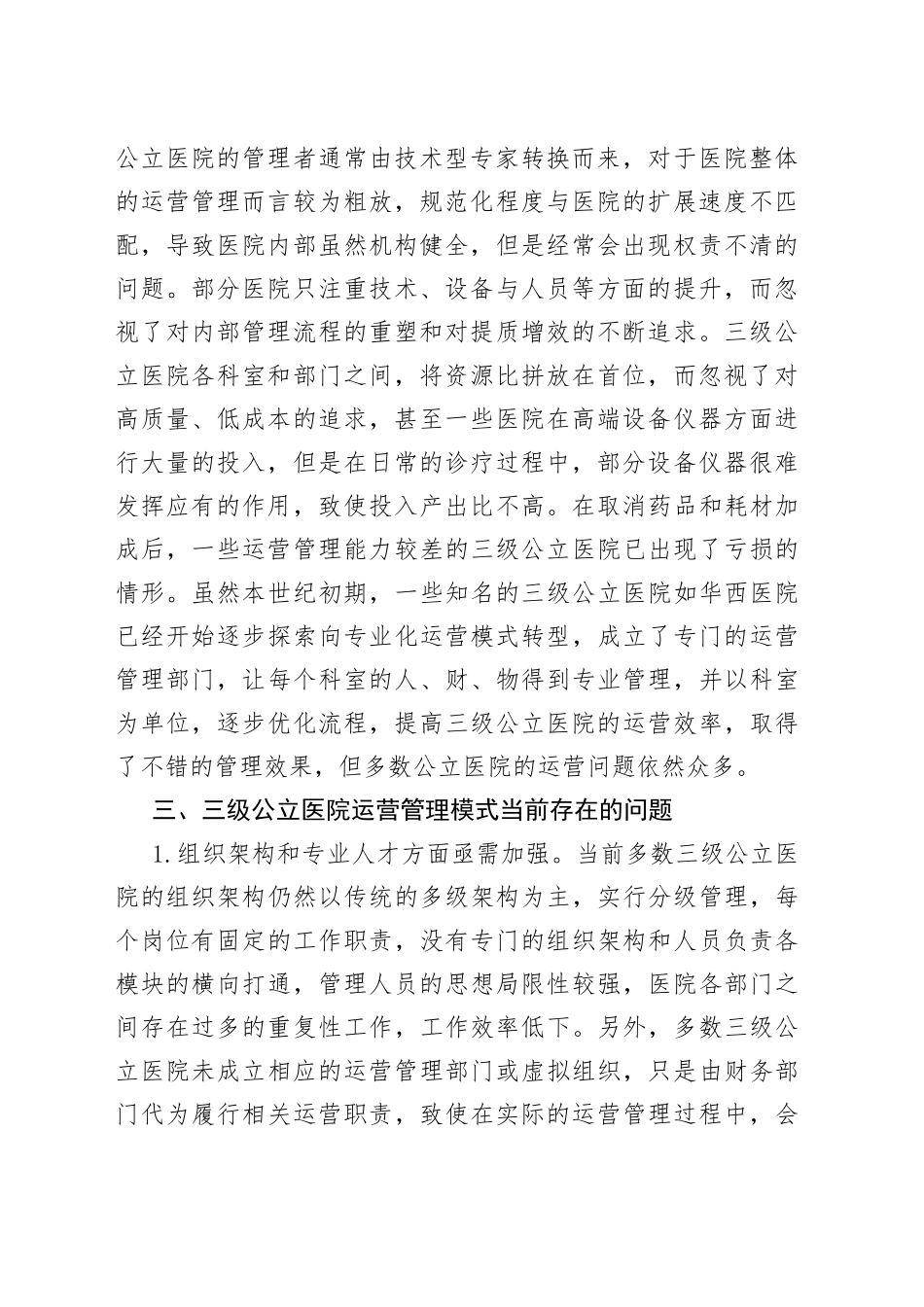 公立医院的管理者通常由技术型专家转换而来，对于医院整体的运营管理而言较为粗放，规范化程度与医院的扩展速度不匹配，导致医院内部虽然机构健全，但是经常会出现权责不清的问题。部分医院只注重技术、设备与人员等方面的提升，而忽视了对内部管理流程的重塑和对提质增效的不断追求。三级公立医院各科室和部门之间，将资源比拼放在首位，而忽视了对高质量、低成本的追求，甚至一些医院在高端设备仪器方面进行大量的投入，但是在日常的诊疗过程中，部分设备仪器很难发挥应有的作用，致使投入产出比不高。在取消药品和耗材加成后，一些运营管理能力较差的三级公立医院已出现了亏损的情形。虽然本世纪初期，一些知名的三级公立医院如华西医院已经开始逐步探索向专业化运营模式转型，成立了专门的运营管理部门，让每个科室的人、财、物得到专业管理，并以科室为单位，逐步优化流程，提高三级公立医院的运营效率，取得了不错的管理效果，但多数公立医院的运营问题依然众多。

三、三级公立医院运营管理模式当前存在的问题

1.组织架构和专业人才方面亟需加强。当前多数三级公立医院的组织架构仍然以传统的多级架构为主，实行分级管理，每个岗位有固定的工作职责，没有专门的组织架构和人员负责各模块的横向打通，管理人员的思想局限性较强，医院各部门之间存在过多的重复性工作，工作效率低下。另外，多数三级公立医院未成立相应的运营管理部门或虚拟组织，只是由财务部门代为履行相关运营职责，致使在实际的运营管理过程中，会